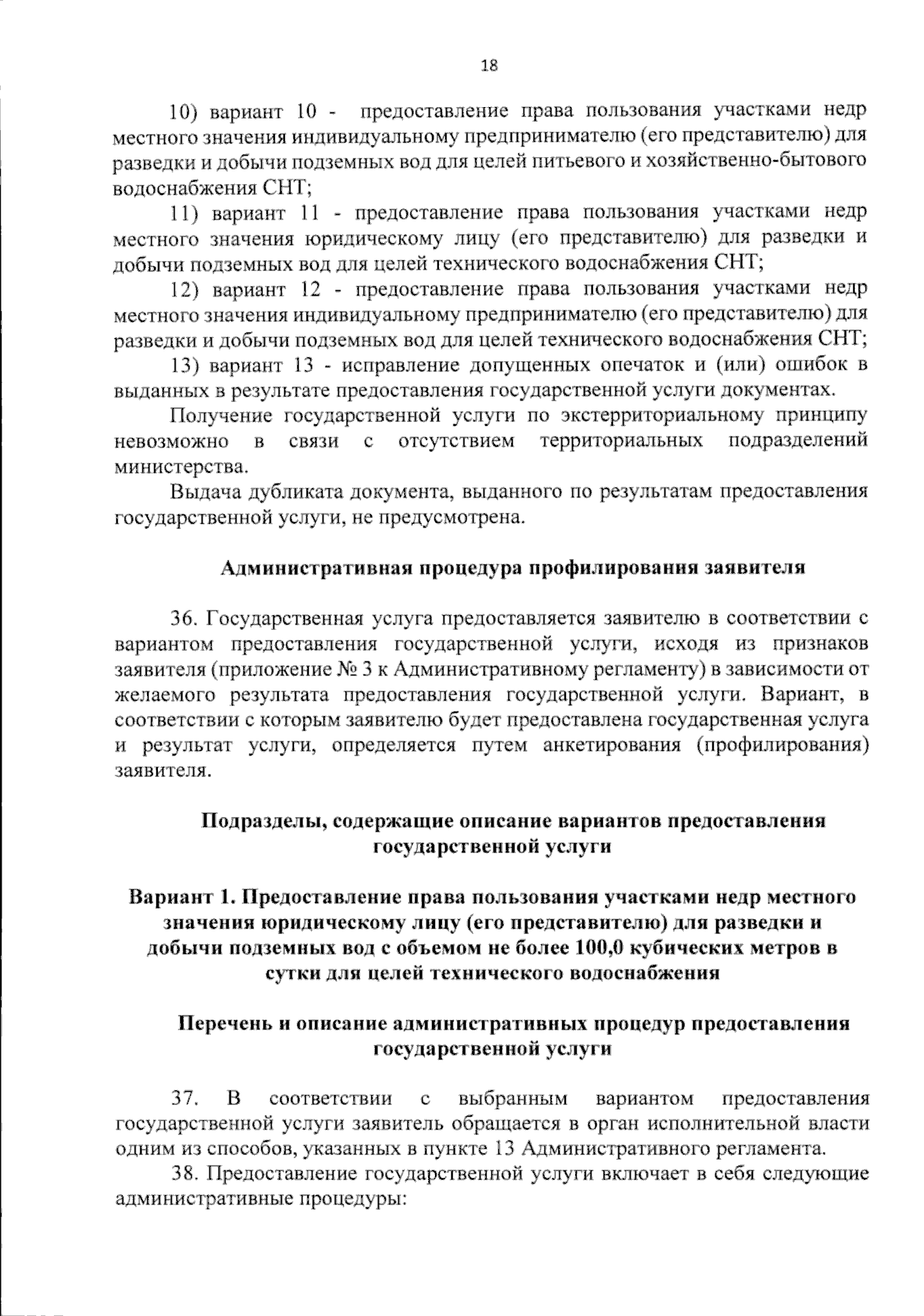 18

10) вариант 10 - предоставление права пользования участками недр местного значения индивидуальному предпринимателю (его представителю) для разведки и добычи подземных вод для целей питьевого и хозяйственно-бытового водоснабжения СНТ;

11) вариант 11 - предоставление права пользования участками недр местного значения юридическому лицу (его представителю) для разведки и добычи подземных вод для целей технического водоснабжения СНТ;

12) вариант 12 - предоставление права пользования участками недр местного значения индивидуальному предпринимателю (его представителю) для разведки и добычи подземных вод для целей технического водоснабжения СНТ;

13) вариант 13 - исправление допущенных опечаток и (или) ошибок в выданных в результате предоставления государственной услуги документах.

Получение государственной услуги по экстерриториальному принципу невозможно в связи с отсутствием территориальных подразделений министерства.

Выдача дубликата документа, выданного по результатам предоставления государственной услуги, не предусмотрена.

Административная процедура профилирования заявителя

36. Государственная услуга предоставляется заявителю в соответствии с вариантом предоставления государственной услуги, исходя из признаков заявителя (приложение № 3 к Административному регламенту) в зависимости от желаемого результата предоставления государственной услуги. Вариант, в соответствии с которым заявителю будет предоставлена государственная услуга и результат услуги, определяется путем анкетирования (профилирования) заявителя.

Подразделы, содержащие описание вариантов предоставления государственной услуги

Вариант 1. Предоставление права пользования участками недр местного значения юридическому лицу (его представителю) для разведки и добычи подземных вод с объемом не более 100,0 кубических метров в сутки для целей технического водоснабжения

Перечень и описание административных процедур предоставления государственной услуги

37. В соответствии с выбранным вариантом предоставления государственной услуги заявитель обращается в орган исполнительной власти одним из способов, указанных в пункте 13 Административного регламента.

38. Предоставление государственной услуги включает в себя следующие административные процедуры: